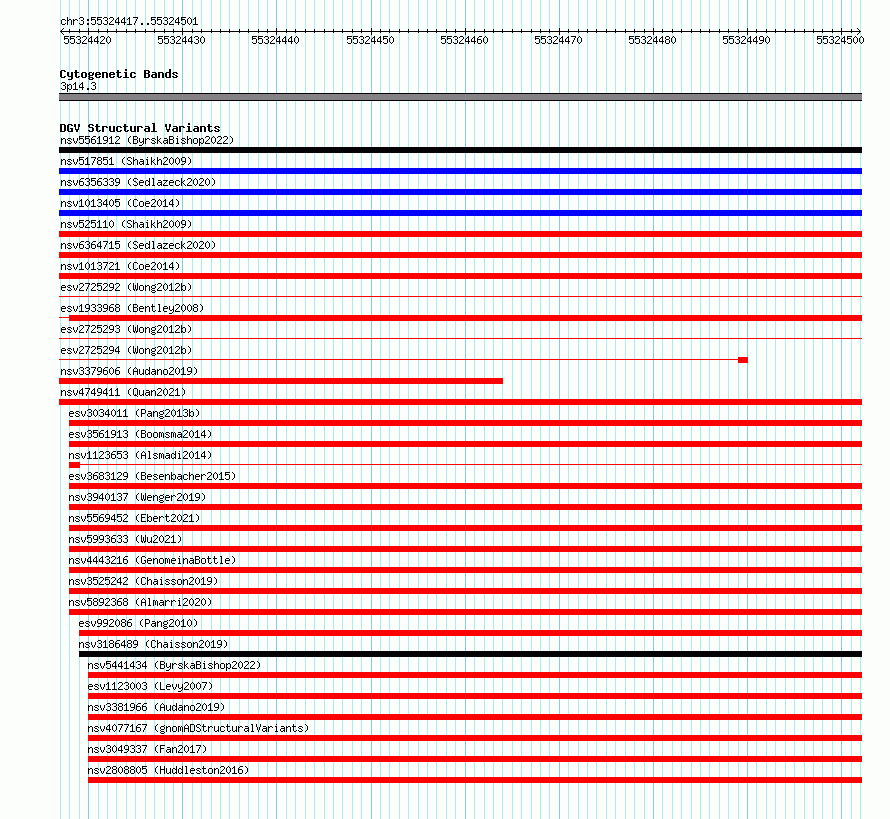 chr3:55324417..55324501

55324420 55324430 55324440 55324450 55324460 55324470 55324480 55324490 55324500

Cytogenetic Bands
3p14.3

DGV Structural Variants
nsv5561912 (ByrskaBishop2022)
nsv517851 (Shaikh2009)
nsv6356339 (Sedlazeck2020)
nsv1013405 (Coe2014)
nsv525110 (Shaikh2009)
nsv6364715 (Sedlazeck2020)
nsv1013721 (Coe2014)
esv2725292 (Wong2012b)
esv1933968 (Bentley2008)
esv2725293 (Wong2012b)
esv2725294 (Wong2012b)
nsv3379606 (Audano2019)
nsv4749411 (Quan2021)
esv3034011 (Pang2013b)
esv3561913 (Boomsma2014)
nsv1123653 (Alsmadi2014)
esv3683129 (Besenbacher2015)
nsv3940137 (Wenger2019)
nsv5569452 (Ebert2021)
nsv5993633 (Wu2021)
nsv4443216 (GenomeinaBottle)
nsv3525242 (Chaisson2019)
nsv5892368 (Almarri2020)
esv992086 (Pang2010)
nsv3186489 (Chaisson2019)
nsv5441434 (ByrskaBishop2022)
esv1123003 (Levy2007)
nsv3381966 (Audano2019)
nsv4077167 (gnomADStructuralVariants)
nsv3049337 (Fan2017)
nsv2808805 (Huddleston2016)